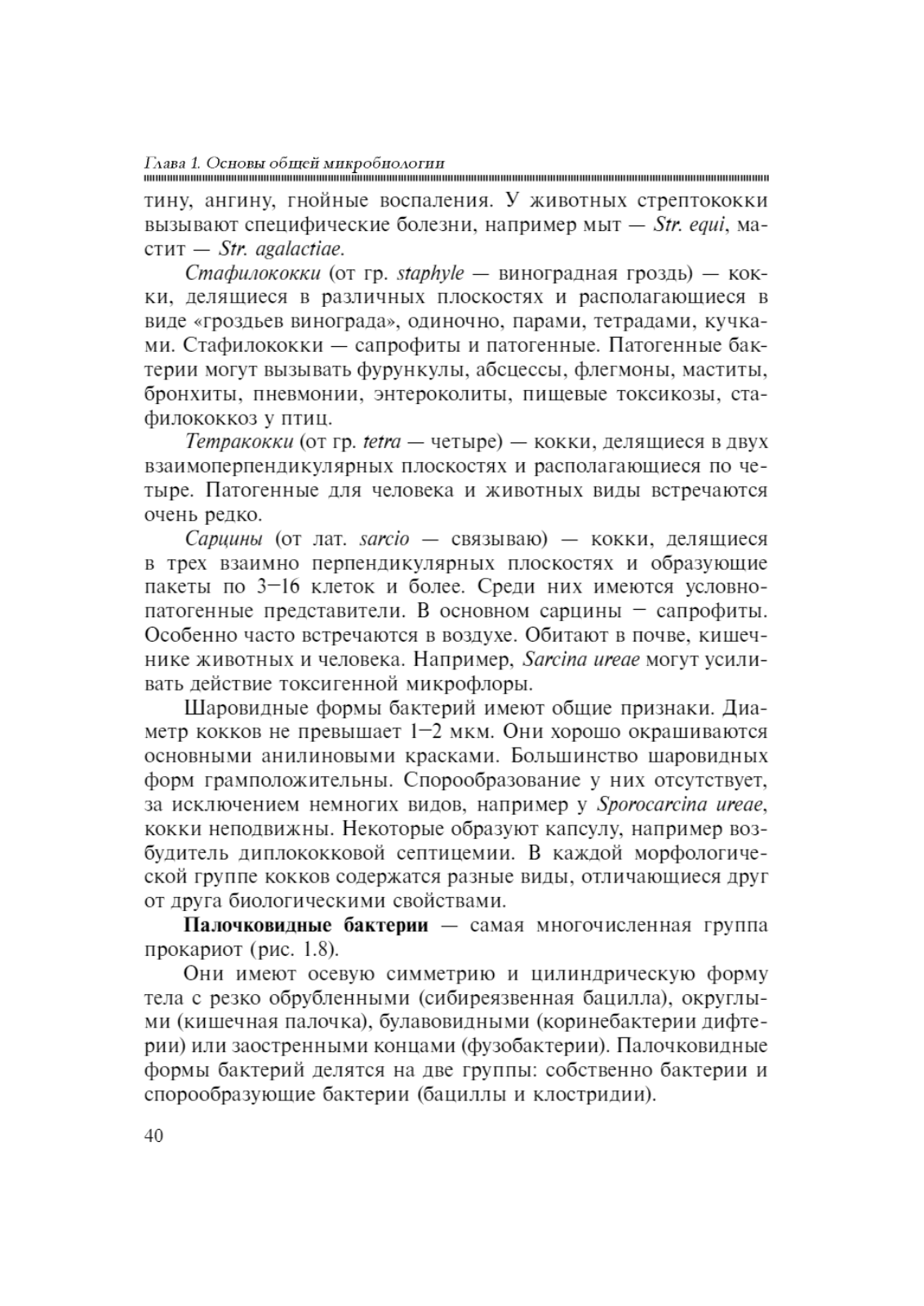 Глава 1. Основы общей микробиологии

тину, ангину, гнойные воспаления. У животных стрептококки вызывают специфические болезни, например мыт — Str. equi, мастит — Str. agalactiae.

Стафилококки (от гр. staphyle — виноградная гроздь) — кокки, делящиеся в различных плоскостях и располагающиеся в виде «гроздьев винограда», одиночно, парами, тетрадами, кучками. Стафилококки — сапрофиты и патогенные. Патогенные бактерии могут вызывать фурункулы, абсцессы, флегмоны, маститы, бронхиты, пневмонии, энтероколиты, пищевые токсикозы, стафилококкоз у птиц.

Тетракокки (от гр. tetra — четыре) — кокки, делящиеся в двух взаимоперпендикулярных плоскостях и располагающиеся по четыре. Патогенные для человека и животных виды встречаются очень редко.

Сарцины (от лат. sarcio — связываю) — кокки, делящиеся в трех взаимно перпендикулярных плоскостях и образующие пакеты по 3–16 клеток и более. Среди них имеются условно-патогенные представители. В основном сарцины – сапрофиты. Особенно часто встречаются в воздухе. Обитают в почве, кишечнике животных и человека. Например, Sarcina ureae могут усиливать действие токсигенной микрофлоры.

Шаровидные формы бактерий имеют общие признаки. Диаметр кокков не превышает 1–2 мкм. Они хорошо окрашиваются основными анилиновыми красками. Большинство шаровидных форм грамположительны. Спорообразование у них отсутствует, за исключением немногих видов, например у Sporocarcina ureae, кокки неподвижны. Некоторые образуют капсулу, например возбудитель диплококковой септицемии. В каждой морфологической группе кокков содержатся разные виды, отличающиеся друг от друга биологическими свойствами.

Палочковидные бактерии — самая многочисленная группа прокариот (рис. 1.8).

Они имеют осевую симметрию и цилиндрическую форму тела с резко обрубленными (сибиреязвенная бацилла), округлыми (кишечная палочка), булавовидными (коринебактерии дифтерии) или заостренными концами (фузобактерии). Палочковидные формы бактерий делятся на две группы: собственно бактерии и спорообразующие бактерии (бациллы и клостридии).

40